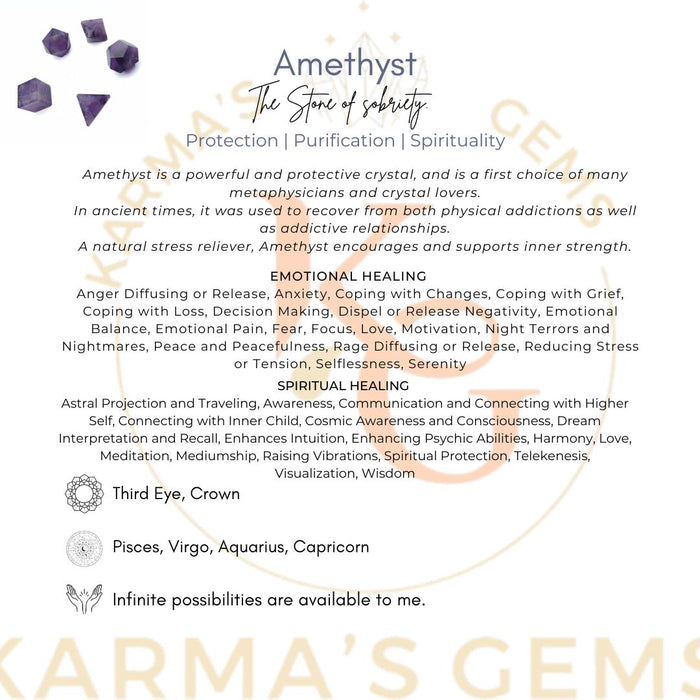 Amethyst
The Stone of sobriety.
Protection | Purification | Spirituality

Amethyst is a powerful and protective crystal, and is a first choice of many metaphysicians and crystal lovers.
In ancient times, it was used to recover from both physical addictions as well as addictive relationships.
A natural stress reliever, Amethyst encourages and supports inner strength.

EMOTIONAL HEALING
Anger Diffusing or Release, Anxiety, Coping with Changes, Coping with Grief, Coping with Loss, Decision Making, Dispel or Release Negativity, Emotional Balance, Emotional Pain, Fear, Focus, Love, Motivation, Night Terrors and Nightmares, Peace and Peacefulness, Rage Diffusing or Release, Reducing Stress or Tension, Selflessness, Serenity

SPIRITUAL HEALING
Astral Projection and Traveling, Awareness, Communication and Connecting with Higher Self, Connecting with Inner Child, Cosmic Awareness and Consciousness, Dream Interpretation and Recall, Enhances Intuition, Enhancing Psychic Abilities, Harmony, Love, Meditation, Mediumship, Raising Vibrations, Spiritual Protection, Telekenesis, Visualization, Wisdom

Third Eye, Crown

Pisces, Virgo, Aquarius, Capricorn

Infinite possibilities are available to me.

KARMA'S GEMS